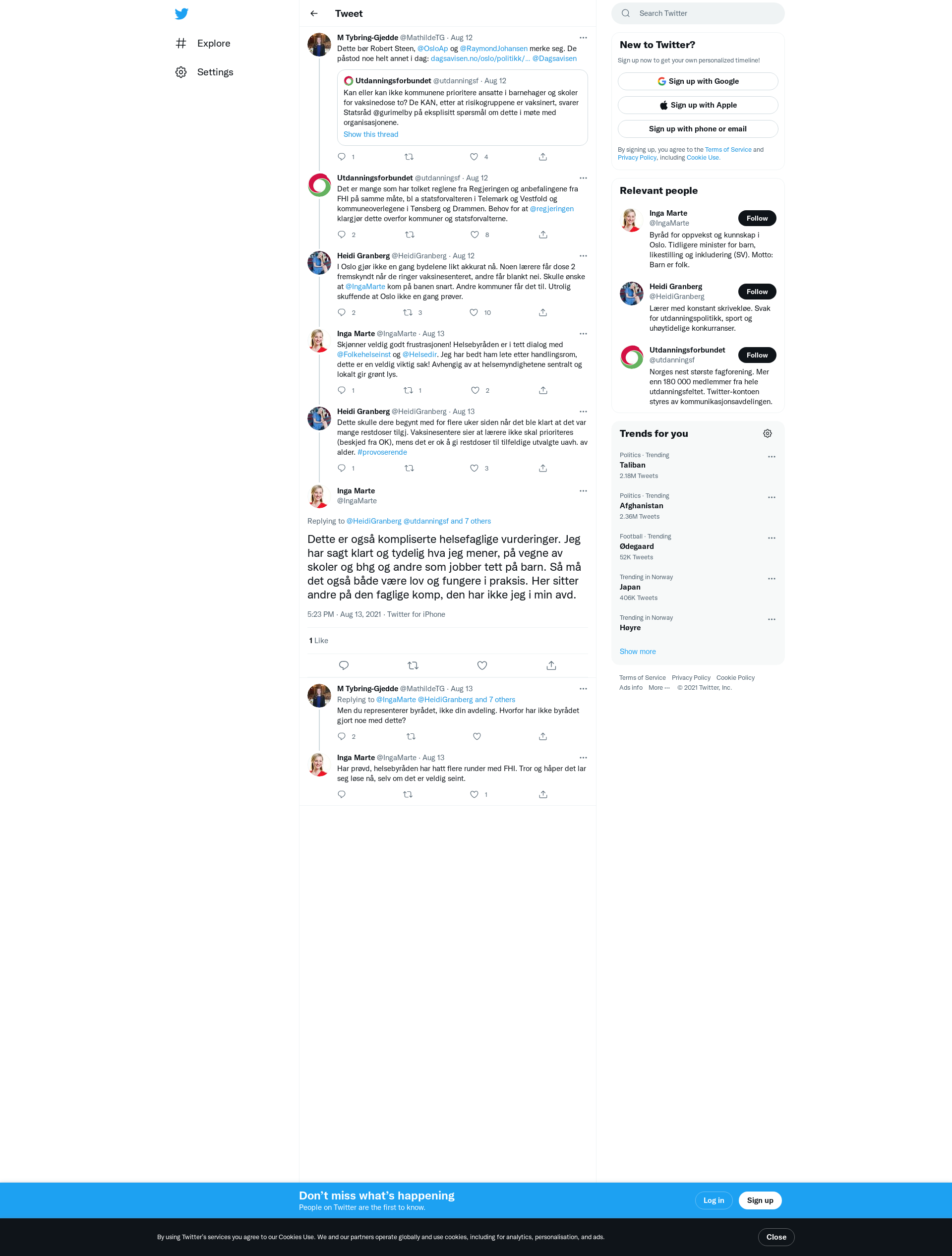 Explore

Settings

Tweet

M Tybring-Gjedde @MathildeTG · Aug 12
Dette bør Robert Steen, @OsloAp og @RaymondJohansen merke seg. De påstod noe helt annet i dag: dagsavisen.no/oslo/politikk/... @Dagsavisen

Utdanningsforbundet @utdanningsf · Aug 12
Kan eller kan ikke kommunene prioritere ansatte i barnehager og skoler for vaksinedose to? De KAN, etter at risikogruppene er vaksinert, svarer Statsråd @gurimelby på eksplisitt spørsmål om dette i møte med organisasjonene.
Show this thread

1 4

Utdanningsforbundet @utdanningsf · Aug 12
Det er mange som har tolket reglene fra Regjeringen og anbefalingene fra FHI på samme måte, bl a statsforvalteren i Telemark og Vestfold og kommuneoverlegene i Tønsberg og Drammen. Behov for at @regjeringen klargjør dette overfor kommuner og statsforvalterne.

2 8

Heidi Granberg @HeidiGranberg · Aug 12
I Oslo gjør ikke en gang bydelene likt akkurat nå. Noen lærere får dose 2 fremskyndt når de ringer vaksinesenteret, andre får blankt nei. Skulle ønske at @IngaMarte kom på banen snart. Andre kommuner får det til. Utrolig skuffende at Oslo ikke en gang prøver.

2 3 10

Inga Marte @IngaMarte · Aug 13
Skjønner veldig godt frustrasjonen! Helsebyråden er i tett dialog med @Folkehelseinst og @Helsedir. Jeg har bedt ham lete etter handlingsrom, dette er en veldig viktig sak! Avhengig av at helsemyndighetene sentralt og lokalt gir grønt lys.

1 1 2

Heidi Granberg @HeidiGranberg · Aug 13
Dette skulle dere begynt med for flere uker siden når det ble klart at det var mange restdoser tilgj. Vaksinesentere sier at lærere ikke skal prioriteres (beskjed fra OK), mens det er ok å gi restdoser til tilfeldige utvalgte uavh. av alder. #provoserende

1 3

Inga Marte
@IngaMarte

Replying to @HeidiGranberg @utdanningsf and 7 others

Dette er også kompliserte helsefaglige vurderinger. Jeg har sagt klart og tydelig hva jeg mener, på vegne av skoler og bhg og andre som jobber tett på barn. Så må det også både være lov og fungere i praksis. Her sitter andre på den faglige komp, den har ikke jeg i min avd.

5:23 PM · Aug 13, 2021 · Twitter for iPhone

1 Like

M Tybring-Gjedde @MathildeTG · Aug 13
Replying to @IngaMarte @HeidiGranberg and 7 others
Men du representerer byrådet, ikke din avdeling. Hvorfor har ikke byrådet gjort noe med dette?

2

Inga Marte @IngaMarte · Aug 13
Har prøvd, helsebyråden har hatt flere runder med FHI. Tror og håper det lar seg løse nå, selv om det er veldig seint.

1

Search Twitter

New to Twitter?
Sign up now to get your own personalized timeline!
Sign up with Google
Sign up with Apple
Sign up with phone or email
By signing up, you agree to the Terms of Service and Privacy Policy, including Cookie Use.

Relevant people
Inga Marte
@IngaMarte
Follow
Byråd for oppvekst og kunnskap i Oslo. Tidligere minister for barn, likestilling og inkludering (SV). Motto: Barn er folk.

Heidi Granberg
@HeidiGranberg
Follow
Lærer med konstant skrivekløe. Svak for utdanningspolitikk, sport og uhøytidelige konkurranser.

Utdanningsforbundet
@utdanningsf
Follow
Norges nest største fagforening. Mer enn 180 000 medlemmer fra hele utdanningsfeltet. Twitter-kontoen styres av kommunikasjonsavdelingen.

Trends for you
Politics · Trending
Taliban
2.18M Tweets
Politics · Trending
Afghanistan
2.36M Tweets
Football · Trending
Ødegaard
52K Tweets
Trending in Norway
Japan
406K Tweets
Trending in Norway
Høyre
Show more

Terms of Service Privacy Policy Cookie Policy
Ads info More ··· © 2021 Twitter, Inc.

Don't miss what's happening
People on Twitter are the first to know.
Log in
Sign up

By using Twitter's services you agree to our Cookies Use. We and our partners operate globally and use cookies, including for analytics, personalisation, and ads.
Close